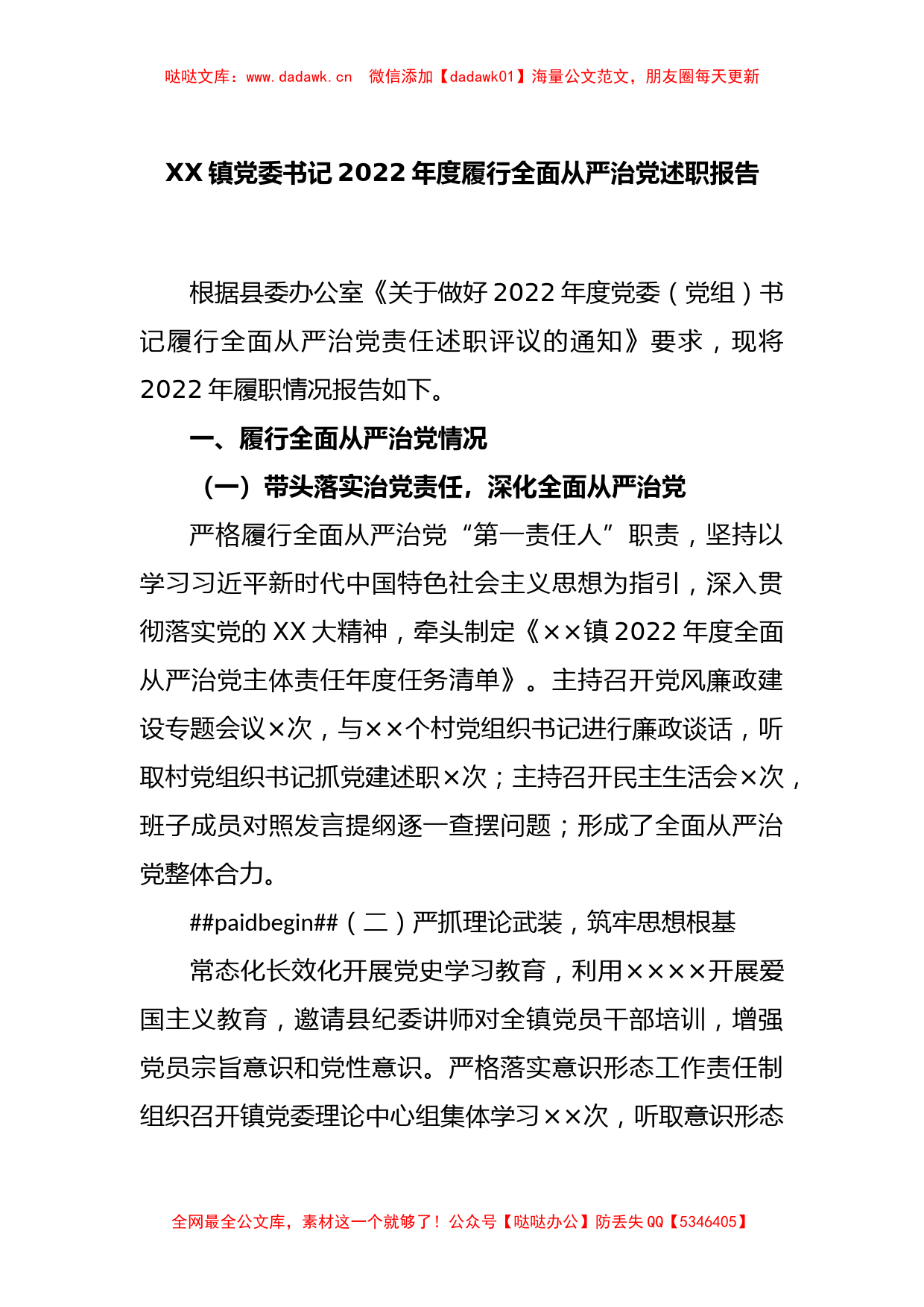 哒哒文库：www.dadawk.cn 微信添加【dadawk01】海量公文范文，朋友圈每天更新

XX镇党委书记2022年度履行全面从严治党述职报告

根据县委办公室《关于做好2022年度党委（党组）书记履行全面从严治党责任述职评议的通知》要求，现将2022年履职情况报告如下。

一、履行全面从严治党情况

（一）带头落实治党责任，深化全面从严治党

严格履行全面从严治党“第一责任人”职责，坚持以学习习近平新时代中国特色社会主义思想为指引，深入贯彻落实党的XX大精神，牵头制定《××镇2022年度全面从严治党主体责任年度任务清单》。主持召开党风廉政建设专题会议×次，与××个村党组织书记进行廉政谈话，听取村党组织书记抓党建述职×次；主持召开民主生活会×次，班子成员对照发言提纲逐一查摆问题；形成了全面从严治党整体合力。

##paidbegin##（二）严抓理论武装，筑牢思想根基

常态化长效化开展党史学习教育，利用××××开展爱国主义教育，邀请县纪委讲师对全镇党员干部培训，增强党员宗旨意识和党性意识。严格落实意识形态工作责任制组织召开镇党委理论中心组集体学习××次，听取意识形态

全网最全公文库，素材这一个就够了！公众号【哒哒办公】防丢失QQ【5346405】